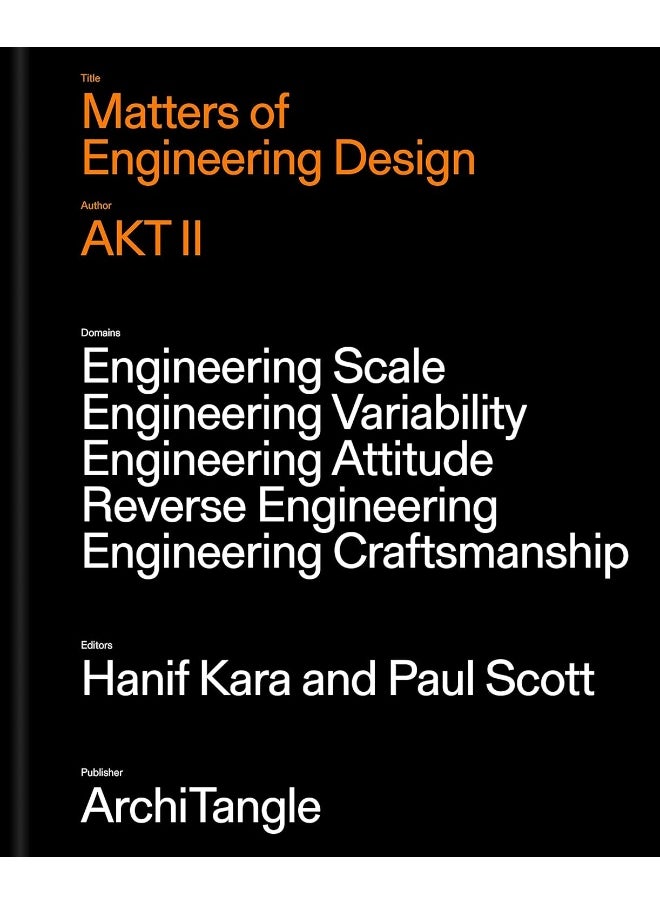 Title
Matters of Engineering Design

Author
AKT II

Domains
Engineering Scale
Engineering Variability
Engineering Attitude
Reverse Engineering
Engineering Craftsmanship

Editors
Hanif Kara and Paul Scott

Publisher
ArchiTangle